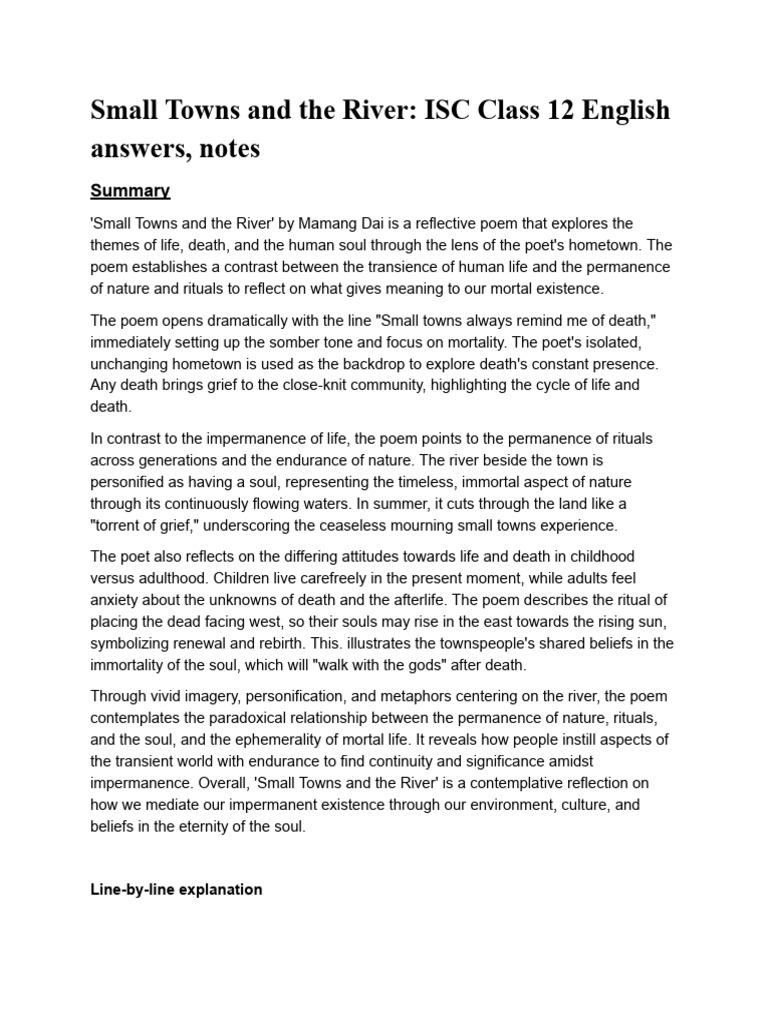 Small Towns and the River: ISC Class 12 English answers, notes

Summary

'Small Towns and the River' by Mamang Dai is a reflective poem that explores the themes of life, death, and the human soul through the lens of the poet's hometown. The poem establishes a contrast between the transience of human life and the permanence of nature and rituals to reflect on what gives meaning to our mortal existence.

The poem opens dramatically with the line "Small towns always remind me of death," immediately setting up the somber tone and focus on mortality. The poet's isolated, unchanging hometown is used as the backdrop to explore death's constant presence. Any death brings grief to the close-knit community, highlighting the cycle of life and death.

In contrast to the impermanence of life, the poem points to the permanence of rituals across generations and the endurance of nature. The river beside the town is personified as having a soul, representing the timeless, immortal aspect of nature through its continuously flowing waters. In summer, it cuts through the land like a "torrent of grief," underscoring the ceaseless mourning small towns experience.

The poet also reflects on the differing attitudes towards life and death in childhood versus adulthood. Children live carefreely in the present moment, while adults feel anxiety about the unknowns of death and the afterlife. The poem describes the ritual of placing the dead facing west, so their souls may rise in the east towards the rising sun, symbolizing renewal and rebirth. This. illustrates the townspeople's shared beliefs in the immortality of the soul, which will "walk with the gods" after death.

Through vivid imagery, personification, and metaphors centering on the river, the poem contemplates the paradoxical relationship between the permanence of nature, rituals, and the soul, and the ephemerality of mortal life. It reveals how people instill aspects of the transient world with endurance to find continuity and significance amidst impermanence. Overall, 'Small Towns and the River' is a contemplative reflection on how we mediate our impermanent existence through our environment, culture, and beliefs in the eternity of the soul.

Line-by-line explanation